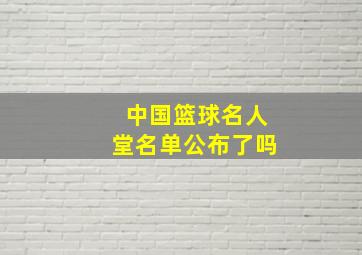 中国篮球名人堂名单公布了吗